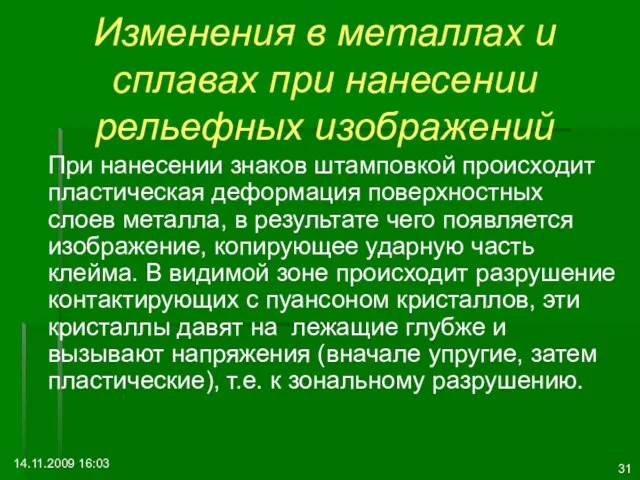 Изменения в металлах и сплавах при нанесении рельефных изображений

При нанесении знаков штамповкой происходит пластическая деформация поверхностных слоев металла, в результате чего появляется изображение, копирующее ударную часть клейма. В видимой зоне происходит разрушение контактирующих с пуансоном кристаллов, эти кристаллы давят на  лежащие глубже и вызывают напряжения (вначале упругие, затем пластические), т.е. к зональному разрушению.

14.11.2009 16:03

31